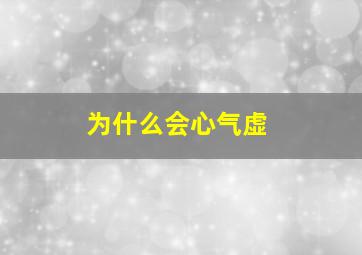 为什么会心气虚